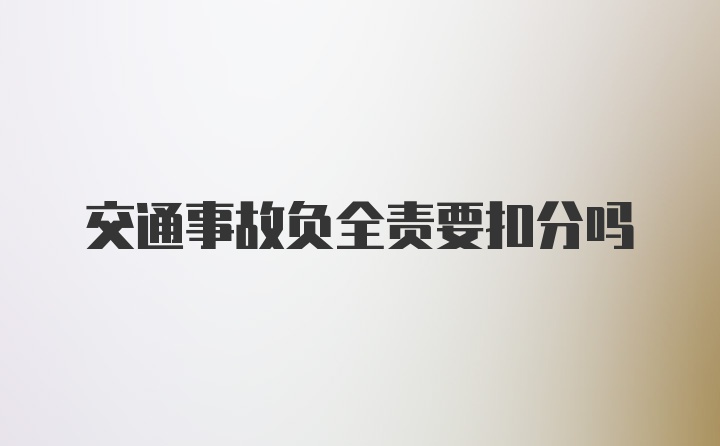 交通事故负全责要扣分吗